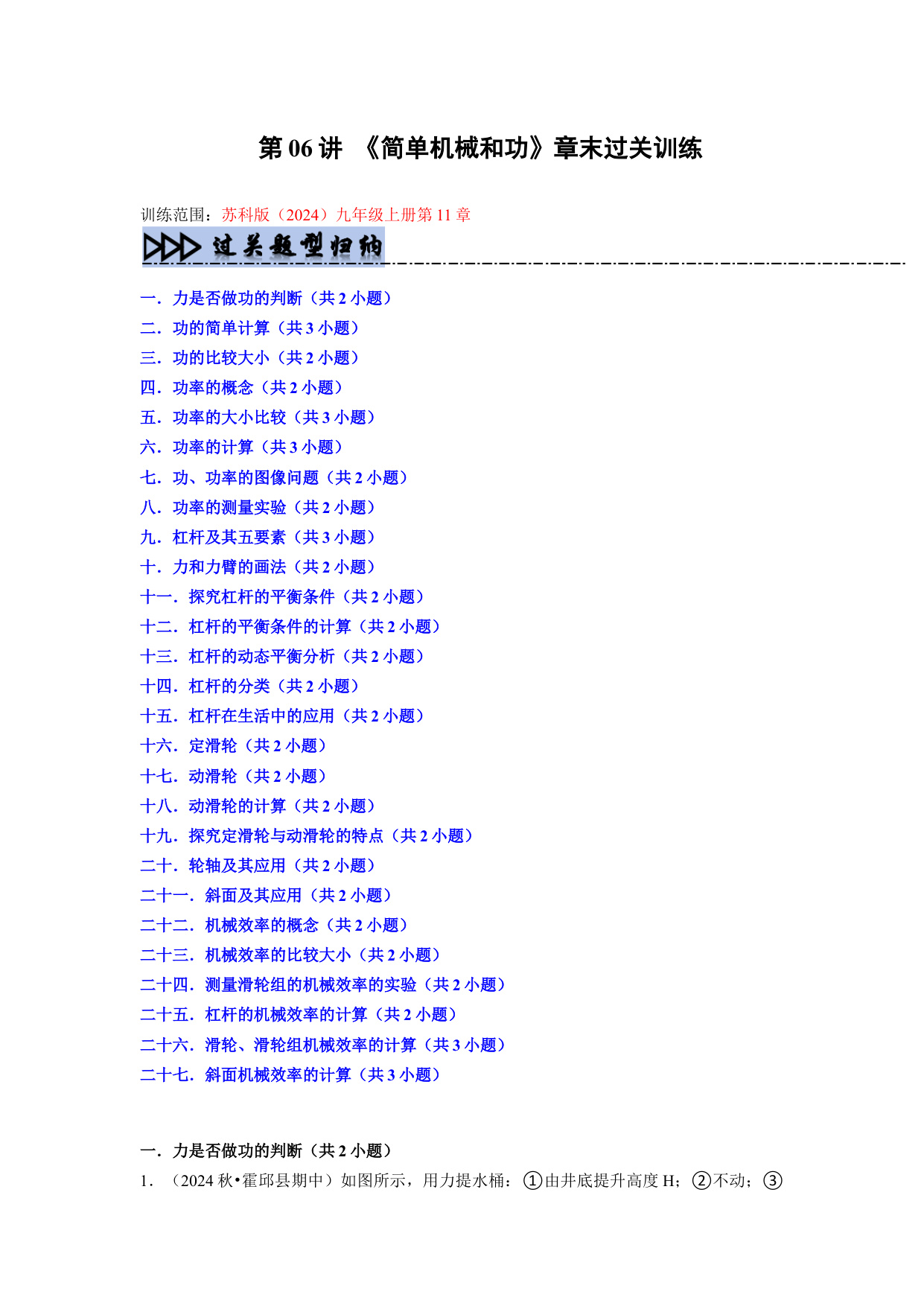 第 06 讲 《简单机械和功》章末过关训练

训练范围：苏科版（2024）九年级上册第 11 章

过关题型归纳

一．力是否做功的判断（共 2 小题）
二．功的简单计算（共 3 小题）
三．功的比较大小（共 2 小题）
四．功率的概念（共 2 小题）
五．功率的大小比较（共 3 小题）
六．功率的计算（共 3 小题）
七．功、功率的图像问题（共 2 小题）
八．功率的测量实验（共 2 小题）
九．杠杆及其五要素（共 3 小题）
十．力和力臂的画法（共 2 小题）
十一．探究杠杆的平衡条件（共 2 小题）
十二．杠杆的平衡条件的计算（共 2 小题）
十三．杠杆的动态平衡分析（共 2 小题）
十四．杠杆的分类（共 2 小题）
十五．杠杆在生活中的应用（共 2 小题）
十六．定滑轮（共 2 小题）
十七．动滑轮（共 2 小题）
十八．动滑轮的计算（共 2 小题）
十九．探究定滑轮与动滑轮的特点（共 2 小题）
二十．轮轴及其应用（共 2 小题）
二十一．斜面及其应用（共 2 小题）
二十二．机械效率的概念（共 2 小题）
二十三．机械效率的比较大小（共 2 小题）
二十四．测量滑轮组的机械效率的实验（共 2 小题）
二十五．杠杆的机械效率的计算（共 2 小题）
二十六．滑轮、滑轮组机械效率的计算（共 3 小题）
二十七．斜面机械效率的计算（共 3 小题）

一．力是否做功的判断（共 2 小题）
1．（2024 秋•霍邱县期中）如图所示，用力提水桶：①由井底提升高度 H；②不动；③